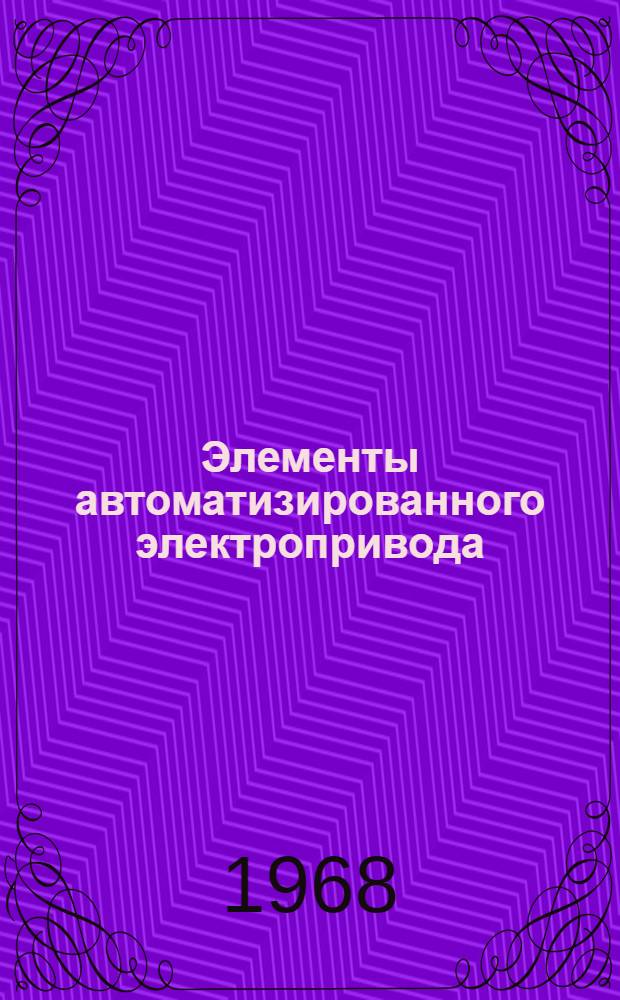 Элементы автоматизированного электропривода

1968